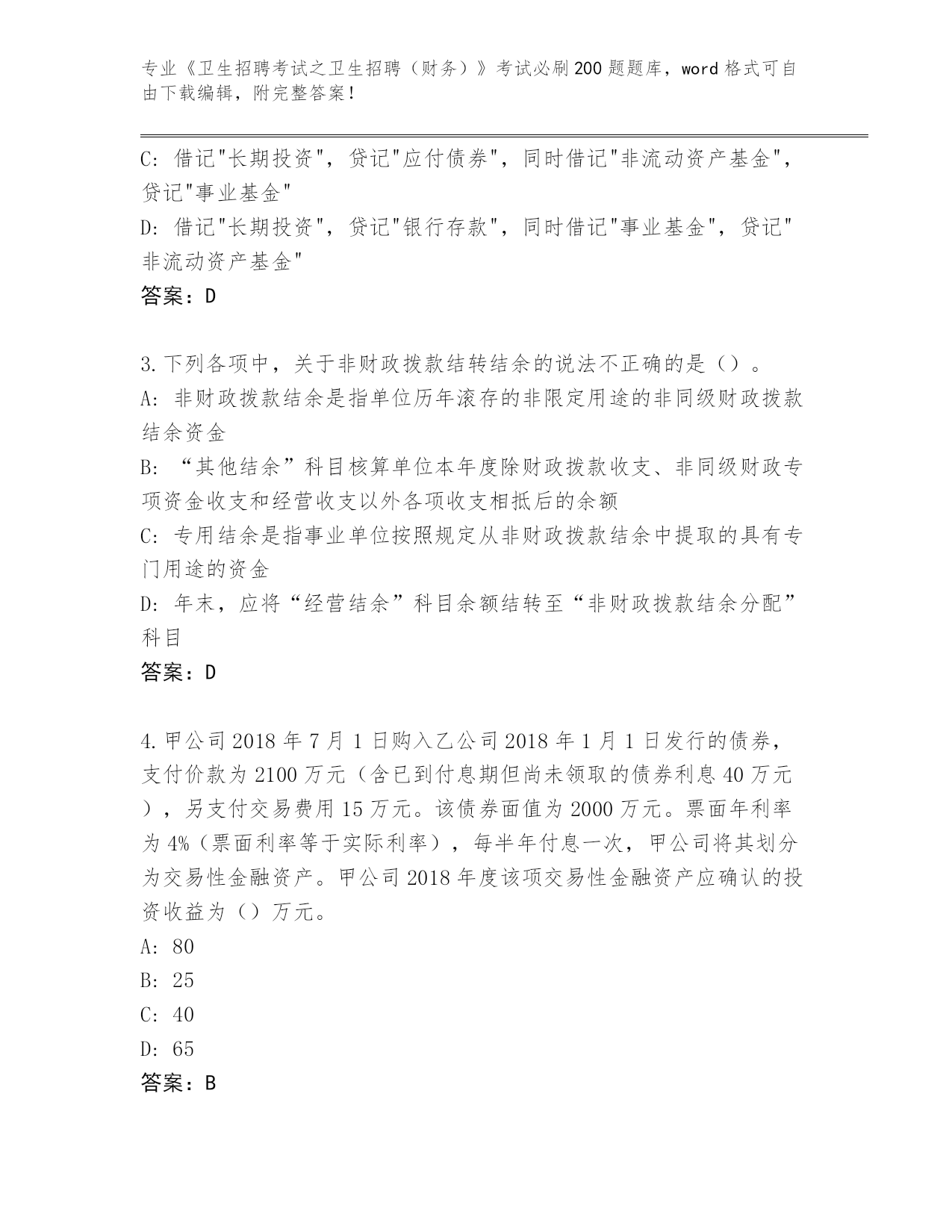 专业《卫生招聘考试之卫生招聘（财务）》考试必刷200题题库，word格式可自由下载编辑，附完整答案！

C: 借记"长期投资"，贷记"应付债券"，同时借记"非流动资产基金"，贷记"事业基金"
D: 借记"长期投资"，贷记"银行存款"，同时借记"事业基金"，贷记"非流动资产基金"
答案：D

3.下列各项中，关于非财政拨款结转结余的说法不正确的是（）。
A: 非财政拨款结余是指单位历年滚存的非限定用途的非同级财政拨款结余资金
B: “其他结余”科目核算单位本年度除财政拨款收支、非同级财政专项资金收支和经营收支以外各项收支相抵后的余额
C: 专用结余是指事业单位按照规定从非财政拨款结余中提取的具有专门用途的资金
D: 年末，应将“经营结余”科目余额结转至“非财政拨款结余分配”科目
答案：D

4.甲公司2018年7月1日购入乙公司2018年1月1日发行的债券，支付价款为2100万元（含已到付息期但尚未领取的债券利息40万元），另支付交易费用15万元。该债券面值为2000万元。票面年利率为4%（票面利率等于实际利率），每半年付息一次，甲公司将其划分为交易性金融资产。甲公司2018年度该项交易性金融资产应确认的投资收益为（）万元。
A: 80
B: 25
C: 40
D: 65
答案：B